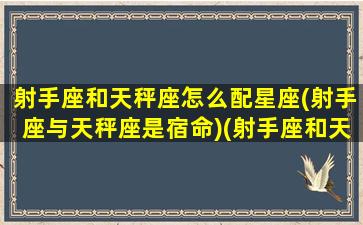 射手座和天秤座怎么配星座(射手座与天秤座是宿命)(射手座和天